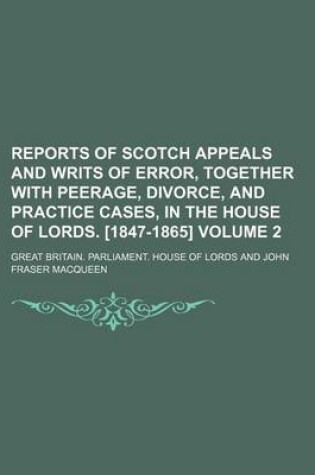 REPORTS OF SCOTCH APPEALS AND WRITS OF ERROR, TOGETHER WITH PEERAGE, DIVORCE, AND PRACTICE CASES, IN THE HOUSE OF LORDS. [1847-1865] VOLUME 2

GREAT BRITAIN. PARLIAMENT. HOUSE OF LORDS AND JOHN FRASER MACQUEEN